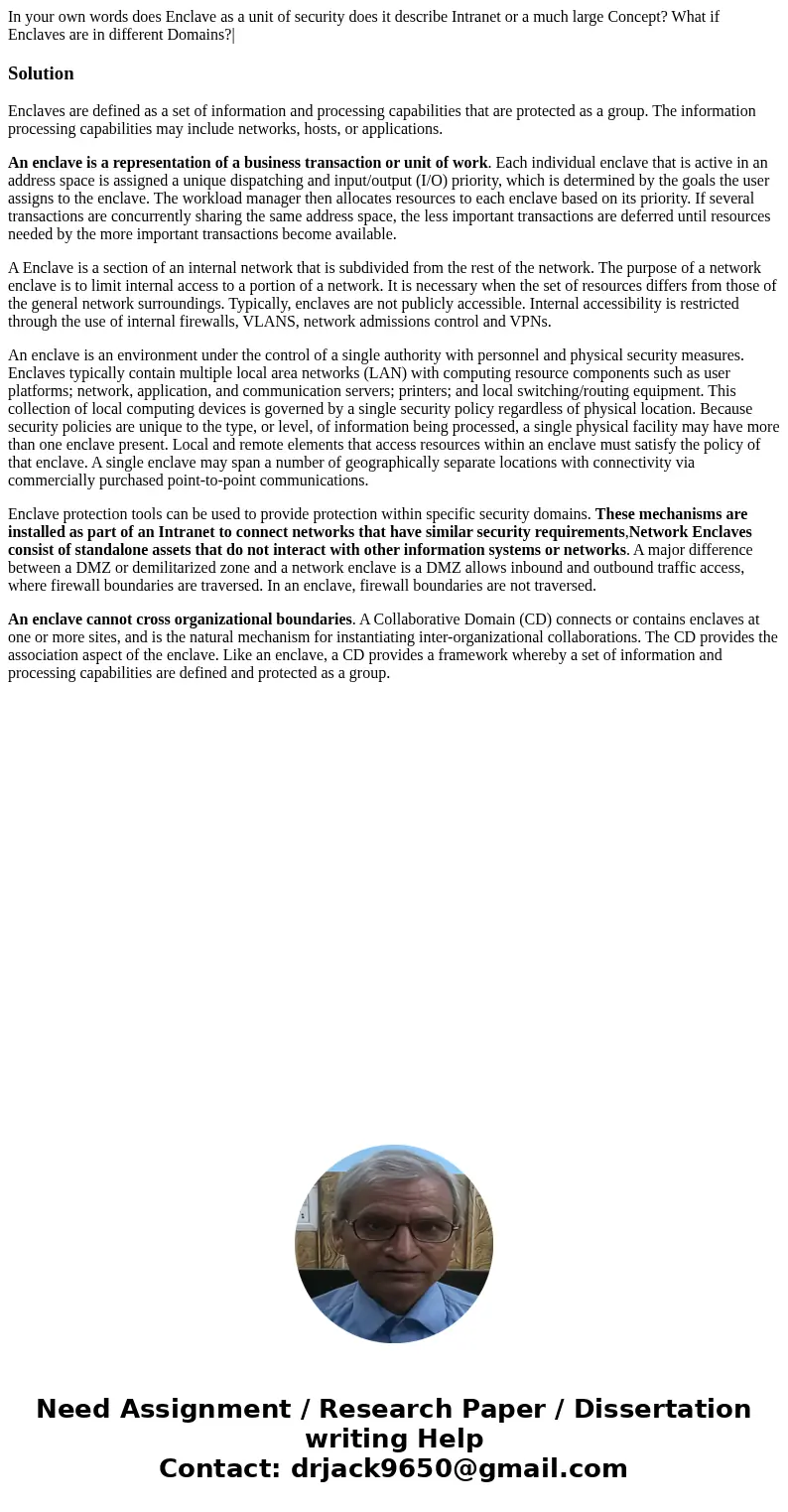 In your own words does Enclave as a unit of security does it describe Intranet or a much large Concept? What if Enclaves are in different Domains?|

Solution

Enclaves are defined as a set of information and processing capabilities that are protected as a group. The information processing capabilities may include networks, hosts, or applications.

An enclave is a representation of a business transaction or unit of work. Each individual enclave that is active in an address space is assigned a unique dispatching and input/output (I/O) priority, which is determined by the goals the user assigns to the enclave. The workload manager then allocates resources to each enclave based on its priority. If several transactions are concurrently sharing the same address space, the less important transactions are deferred until resources needed by the more important transactions become available.

A Enclave is a section of an internal network that is subdivided from the rest of the network. The purpose of a network enclave is to limit internal access to a portion of a network. It is necessary when the set of resources differs from those of the general network surroundings. Typically, enclaves are not publicly accessible. Internal accessibility is restricted through the use of internal firewalls, VLANS, network admissions control and VPNs.

An enclave is an environment under the control of a single authority with personnel and physical security measures. Enclaves typically contain multiple local area networks (LAN) with computing resource components such as user platforms; network, application, and communication servers; printers; and local switching/routing equipment. This collection of local computing devices is governed by a single security policy regardless of physical location. Because security policies are unique to the type, or level, of information being processed, a single physical facility may have more than one enclave present. Local and remote elements that access resources within an enclave must satisfy the policy of that enclave. A single enclave may span a number of geographically separate locations with connectivity via commercially purchased point-to-point communications.

Enclave protection tools can be used to provide protection within specific security domains. These mechanisms are installed as part of an Intranet to connect networks that have similar security requirements,Network Enclaves consist of standalone assets that do not interact with other information systems or networks. A major difference between a DMZ or demilitarized zone and a network enclave is a DMZ allows inbound and outbound traffic access, where firewall boundaries are traversed. In an enclave, firewall boundaries are not traversed.

An enclave cannot cross organizational boundaries. A Collaborative Domain (CD) connects or contains enclaves at one or more sites, and is the natural mechanism for instantiating inter-organizational collaborations. The CD provides the association aspect of the enclave. Like an enclave, a CD provides a framework whereby a set of information and processing capabilities are defined and protected as a group.

Need Assignment / Research Paper / Dissertation writing Help
Contact: drjack9650@gmail.com